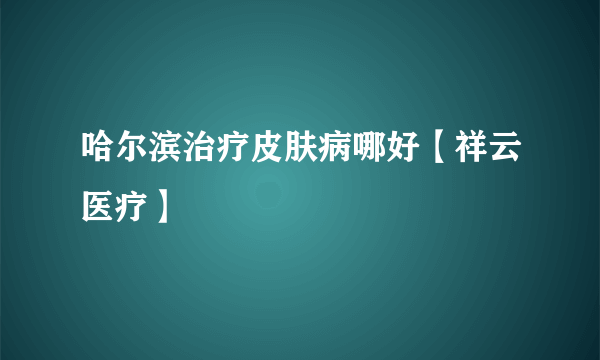 哈尔滨治疗皮肤病哪好【祥云医疗】